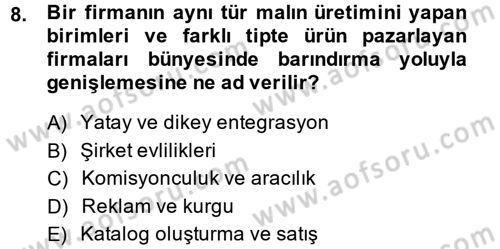 8. Bir firmanın aynı tür malın üretimini yapan birimleri ve farklı tipte ürün pazarlayan firmaları bünyesinde barındırma yoluyla genişlemesine ne ad verilir?

A) Yatay ve dikey entegrasyon
B) Şirket evlilikleri
C) Komisyonculuk ve aracılık
D) Reklam ve kurgu
E) Katalog oluşturma ve satış

www.aofsoru.com